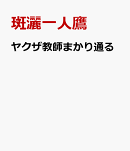 斑灑一人鷹

ヤクザ教師まかり通る